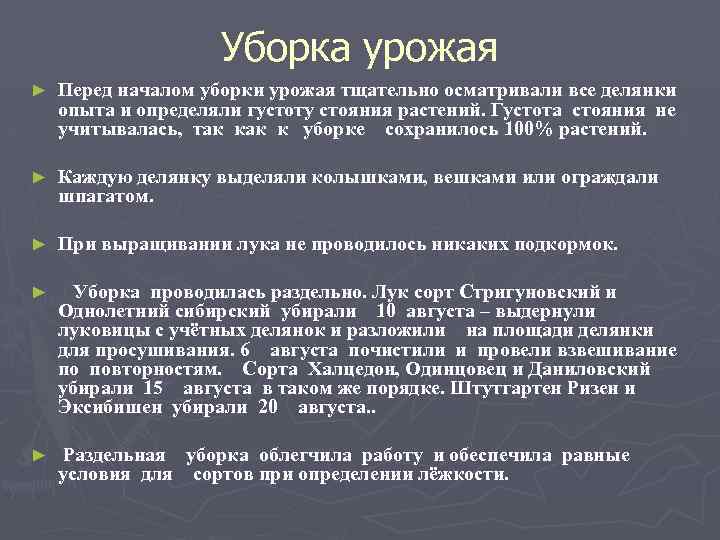 Уборка урожая

► Перед началом уборки урожая тщательно осматривали все делянки опыта и определяли густоту стояния растений. Густота стояния не учитывалась, так как к уборке сохранилось 100% растений.

► Каждую делянку выделяли колышками, вешками или ограждали шпагатом.

► При выращивании лука не проводилось никаких подкормок.

► Уборка проводилась раздельно. Лук сорт Стригуновский и Однолетний сибирский убирали 10 августа – выдернули луковицы с учётных делянок и разложили на площади делянки для просушивания. 6 августа почистили и провели взвешивание по повторностям. Сорта Халцедон, Одинцовец и Даниловский убирали 15 августа в таком же порядке. Штутгартен Ризен и Эксибишен убирали 20 августа..

► Раздельная уборка облегчила работу и обеспечила равные условия для сортов при определении лёжкости.